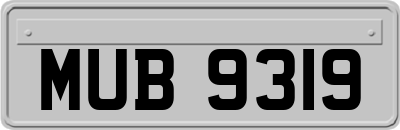 MUB 9319